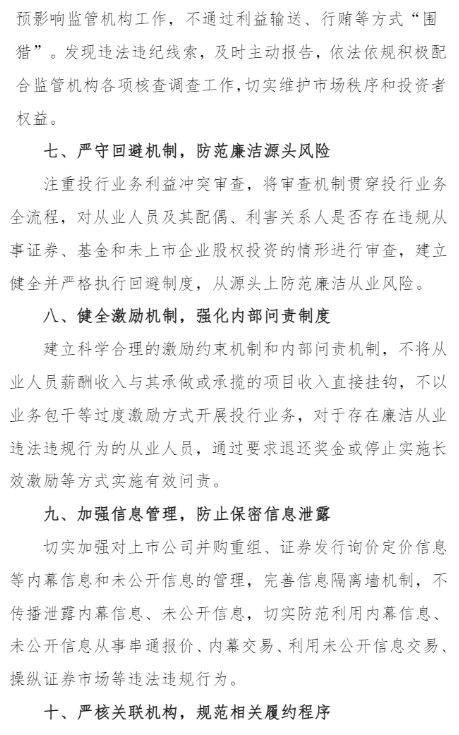 预影响监管机构工作，不通过利益输送、行贿等方式“围猎”。发现违法违纪线索，及时主动报告，依法依规积极配合监管机构各项核查调查工作，切实维护市场秩序和投资者权益。

七、严守回避机制，防范廉洁源头风险

注重投行业务利益冲突审查，将审查机制贯穿投行业务全流程，对从业人员及其配偶、利害关系人是否存在违规从事证券、基金和未上市企业股权投资的情形进行审查，建立健全并严格执行回避制度，从源头上防范廉洁从业风险。

八、健全激励机制，强化内部问责制度

建立科学合理的激励约束机制和内部问责机制，不将从业人员薪酬收入与其承做或承揽的项目收入直接挂钩，不以业务包干等过度激励方式开展投行业务，对于存在廉洁从业违法违规行为的从业人员，通过要求退还奖金或停止实施长效激励等方式实施有效问责。

九、加强信息管理，防止保密信息泄露

切实加强对上市公司并购重组、证券发行询价定价信息等内幕信息和未公开信息的管理，完善信息隔离墙机制，不传播泄露内幕信息、未公开信息，切实防范利用内幕信息、未公开信息从事串通报价、内幕交易、利用未公开信息交易、操纵证券市场等违法违规行为。

十、严核关联机构，规范相关履约程序